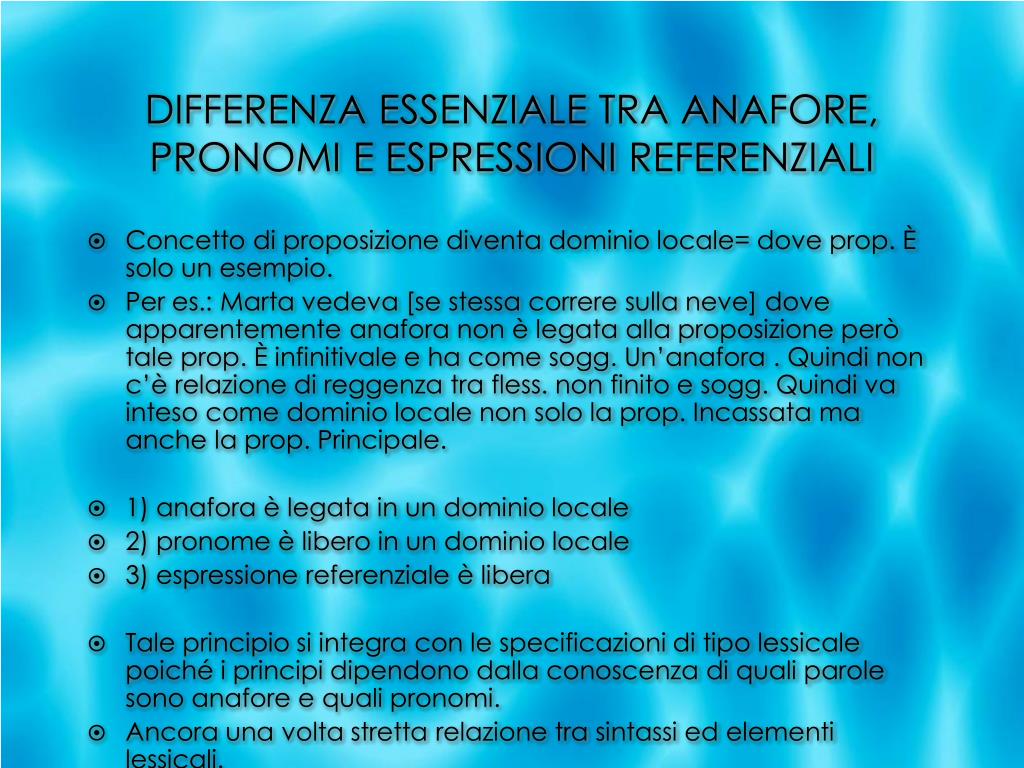 DIFFERENZA ESSENZIALE TRA ANAFORE, PRONOMI E ESPRESSIONI REFERENZIALI

Concetto di proposizione diventa dominio locale= dove prop. È solo un esempio.

Per es.: Marta vedeva [se stessa correre sulla neve] dove apparentemente anafora non è legata alla proposizione però tale prop. È infinitivale e ha come sogg. Un'anafora . Quindi non c'è relazione di reggenza tra fless. non finito e sogg. Quindi va inteso come dominio locale non solo la prop. Incassata ma anche la prop. Principale.

1) anafora è legata in un dominio locale

2) pronome è libero in un dominio locale

3) espressione referenziale è libera

Tale principio si integra con le specificazioni di tipo lessicale poiché i principi dipendono dalla conoscenza di quali parole sono anafore e quali pronomi.

Ancora una volta stretta relazione tra sintassi ed elementi lessicali.